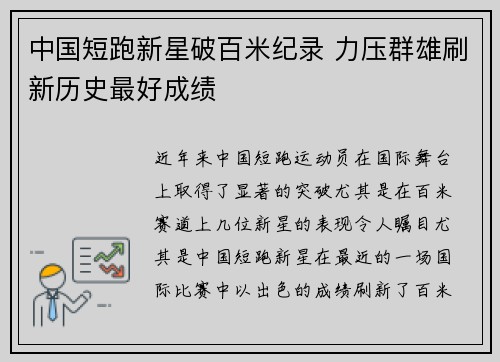 中国短跑新星破百米纪录 力压群雄刷新历史最好成绩

近年来中国短跑运动员在国际舞台上取得了显著的突破尤其是在百米赛道上几位新星的表现令人瞩目尤其是中国短跑新星在最近的一场国际比赛中以出色的成绩刷新了百米